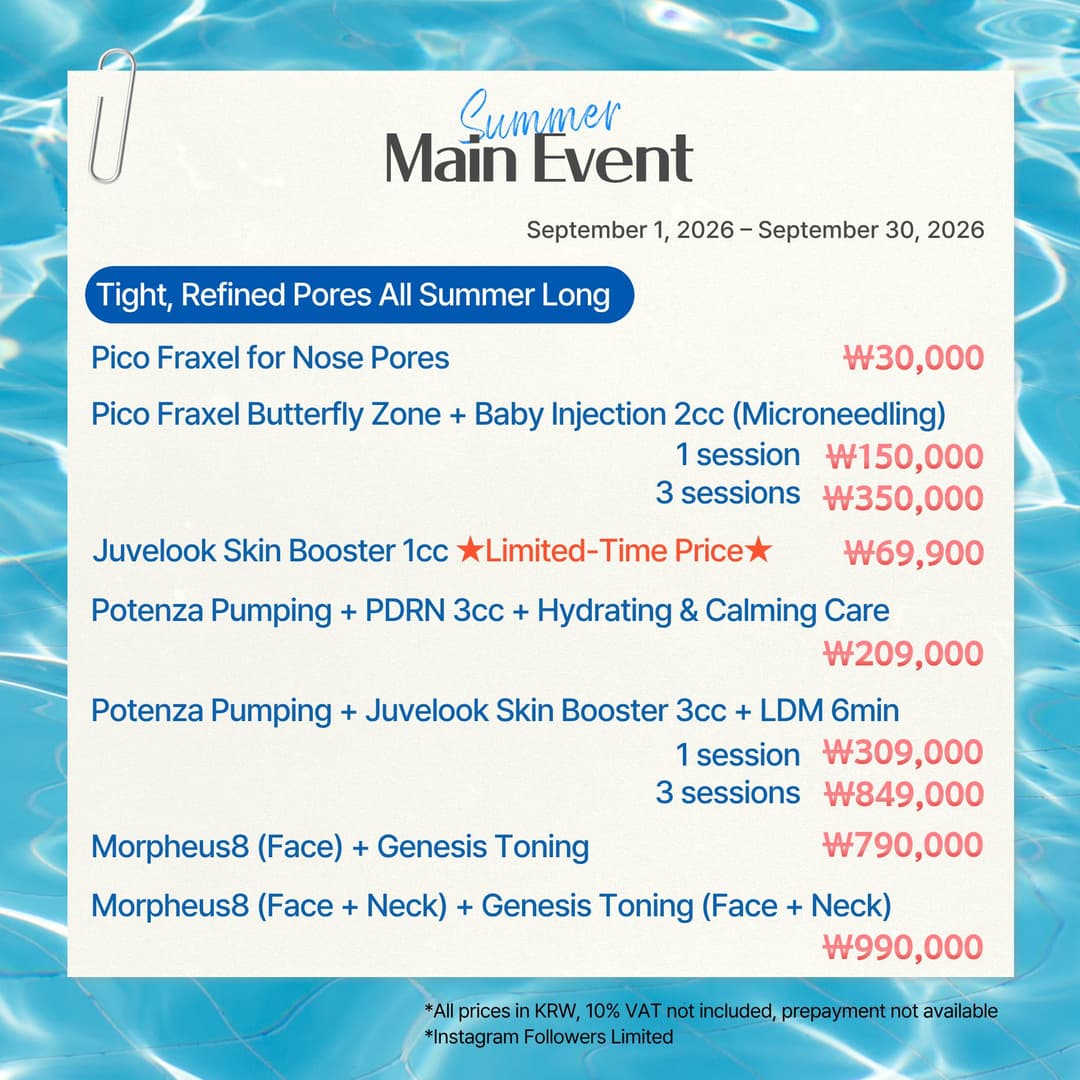 Summer
Main Event

September 1, 2026 – September 30, 2026

Tight, Refined Pores All Summer Long

Pico Fraxel for Nose Pores ₩30,000

Pico Fraxel Butterfly Zone + Baby Injection 2cc (Microneedling)
1 session ₩150,000
3 sessions ₩350,000

Juvelook Skin Booster 1cc ★Limited-Time Price★ ₩69,900

Potenza Pumping + PDRN 3cc + Hydrating & Calming Care
₩209,000

Potenza Pumping + Juvelook Skin Booster 3cc + LDM 6min
1 session ₩309,000
3 sessions ₩849,000

Morpheus8 (Face) + Genesis Toning ₩790,000

Morpheus8 (Face + Neck) + Genesis Toning (Face + Neck)
₩990,000

*All prices in KRW, 10% VAT not included, prepayment not available
*Instagram Followers Limited